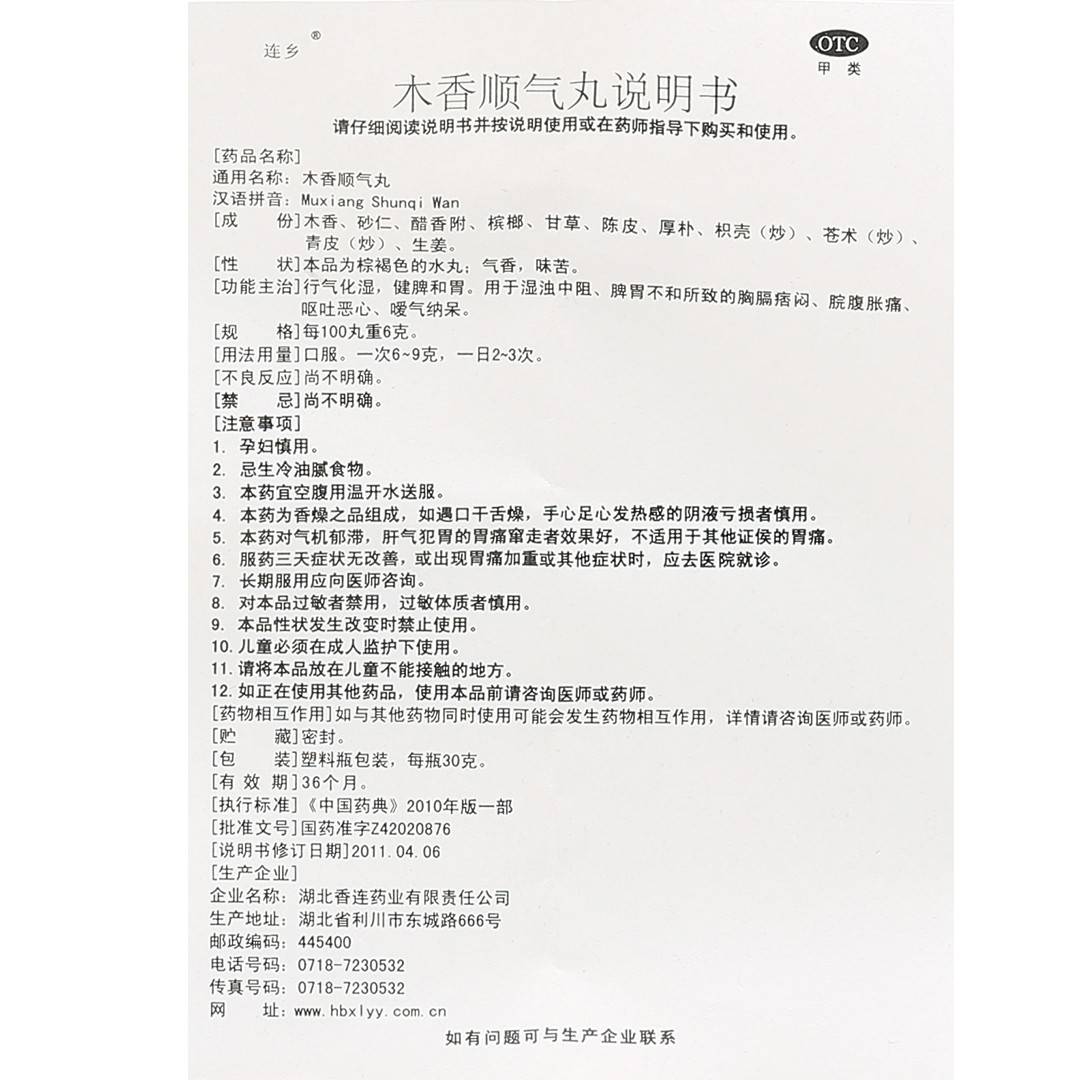 连乡®

OTC
甲类

木香顺气丸说明书

请仔细阅读说明书并按说明使用或在药师指导下购买和使用。

[药品名称]
通用名称：木香顺气丸
汉语拼音：Muxiang Shunqi Wan
[成　　份]木香、砂仁、醋香附、槟榔、甘草、陈皮、厚朴、枳壳（炒）、苍术（炒）、青皮（炒）、生姜。
[性　　状]本品为棕褐色的水丸；气香，味苦。
[功能主治]行气化湿，健脾和胃。用于湿浊中阻、脾胃不和所致的胸膈痞闷、脘腹胀痛、呕吐恶心、嗳气纳呆。
[规　　格]每100丸重6克。
[用法用量]口服。一次6~9克，一日2~3次。
[不良反应]尚不明确。
[禁　　忌]尚不明确。
[注意事项]
1. 孕妇慎用。
2. 忌生冷油腻食物。
3. 本药宜空腹用温开水送服。
4. 本药为香燥之品组成，如遇口干舌燥，手心足心发热感的阴液亏损者慎用。
5. 本药对气机郁滞，肝气犯胃的胃痛窜走者效果好，不适用于其他证侯的胃痛。
6. 服药三天症状无改善，或出现胃痛加重或其他症状时，应去医院就诊。
7. 长期服用应向医师咨询。
8. 对本品过敏者禁用，过敏体质者慎用。
9. 本品性状发生改变时禁止使用。
10. 儿童必须在成人监护下使用。
11. 请将本品放在儿童不能接触的地方。
12. 如正在使用其他药品，使用本品前请咨询医师或药师。
[药物相互作用]如与其他药物同时使用可能会发生药物相互作用，详情请咨询医师或药师。
[贮　　藏]密封。
[包　　装]塑料瓶包装，每瓶30克。
[有 效 期]36个月。
[执行标准]《中国药典》2010年版一部
[批准文号]国药准字Z42020876
[说明书修订日期]2011.04.06
[生产企业]
企业名称：湖北香连药业有限责任公司
生产地址：湖北省利川市东城路666号
邮政编码：445400
电话号码：0718-7230532
传真号码：0718-7230532
网　　址：www.hbxlyy.com.cn

如有问题可与生产企业联系